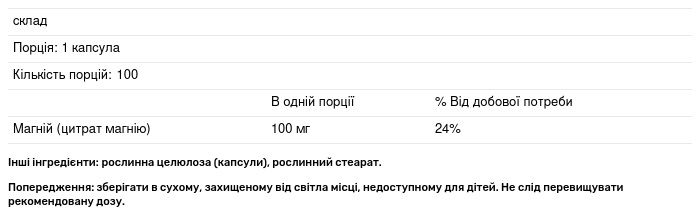 склад

Порція: 1 капсула

Кількість порцій: 100

|  | В одній порції | % Від добової потреби |
|---|---|---|
| Магній (цитрат магнію) | 100 мг | 24% |

Інші інгредієнти: рослинна целюлоза (капсули), рослинний стеарат.

Попередження: зберігати в сухому, захищеному від світла місці, недоступному для дітей. Не слід перевищувати рекомендовану дозу.